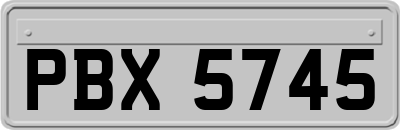 PBX 5745